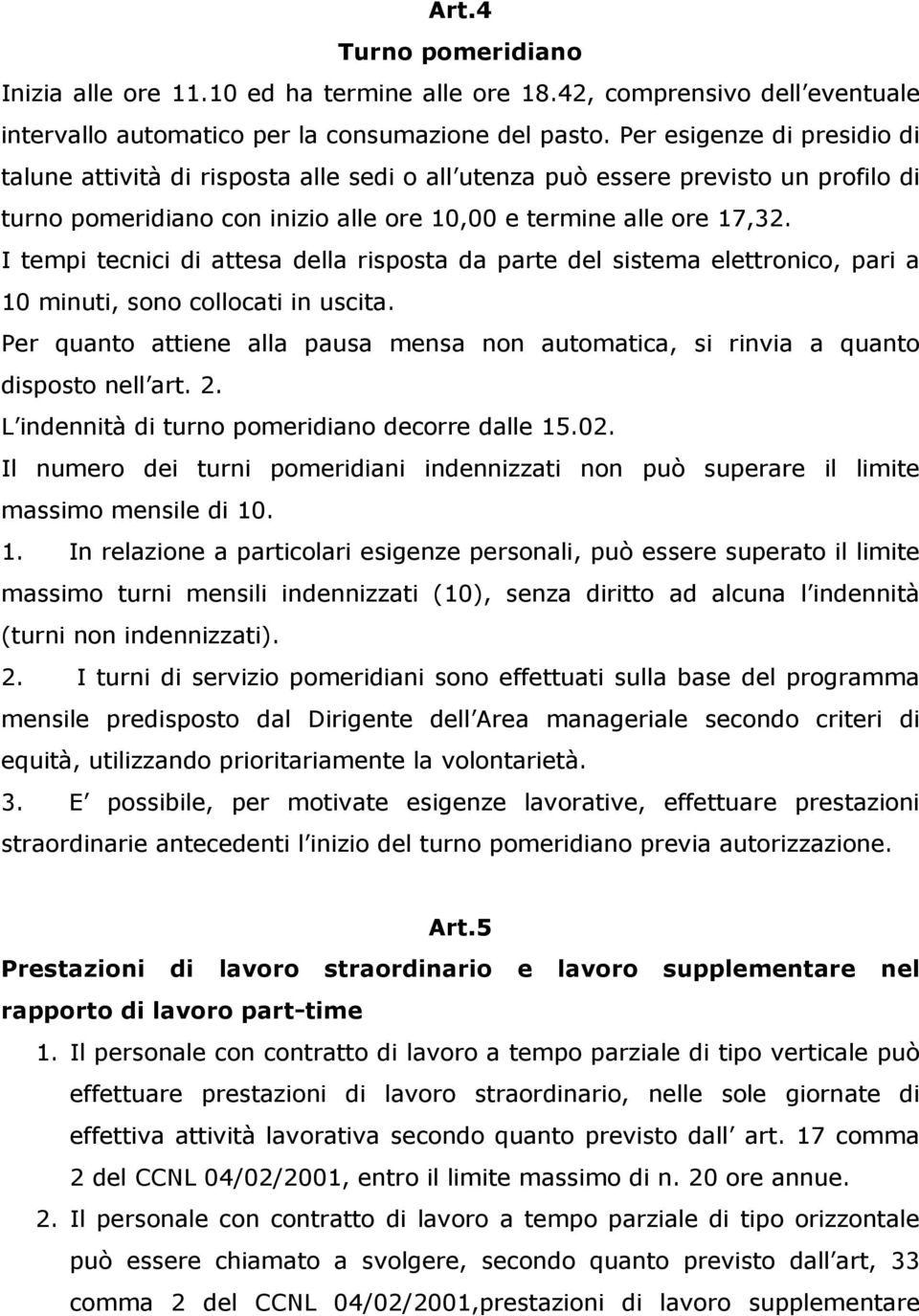 Art.4
Turno pomeridiano
Inizia alle ore 11.10 ed ha termine alle ore 18.42, comprensivo dell eventuale intervallo automatico per la consumazione del pasto. Per esigenze di presidio di talune attività di risposta alle sedi o all utenza può essere previsto un profilo di turno pomeridiano con inizio alle ore 10,00 e termine alle ore 17,32.
I tempi tecnici di attesa della risposta da parte del sistema elettronico, pari a 10 minuti, sono collocati in uscita.
Per quanto attiene alla pausa mensa non automatica, si rinvia a quanto disposto nell art. 2.
L indennità di turno pomeridiano decorre dalle 15.02.
Il numero dei turni pomeridiani indennizzati non può superare il limite massimo mensile di 10.
1. In relazione a particolari esigenze personali, può essere superato il limite massimo turni mensili indennizzati (10), senza diritto ad alcuna l indennità (turni non indennizzati).
2. I turni di servizio pomeridiani sono effettuati sulla base del programma mensile predisposto dal Dirigente dell Area manageriale secondo criteri di equità, utilizzando prioritariamente la volontarietà.
3. E possibile, per motivate esigenze lavorative, effettuare prestazioni straordinarie antecedenti l inizio del turno pomeridiano previa autorizzazione.

Art.5
Prestazioni di lavoro straordinario e lavoro supplementare nel rapporto di lavoro part-time
1. Il personale con contratto di lavoro a tempo parziale di tipo verticale può effettuare prestazioni di lavoro straordinario, nelle sole giornate di effettiva attività lavorativa secondo quanto previsto dall art. 17 comma 2 del CCNL 04/02/2001, entro il limite massimo di n. 20 ore annue.
2. Il personale con contratto di lavoro a tempo parziale di tipo orizzontale può essere chiamato a svolgere, secondo quanto previsto dall art, 33 comma 2 del CCNL 04/02/2001,prestazioni di lavoro supplementare